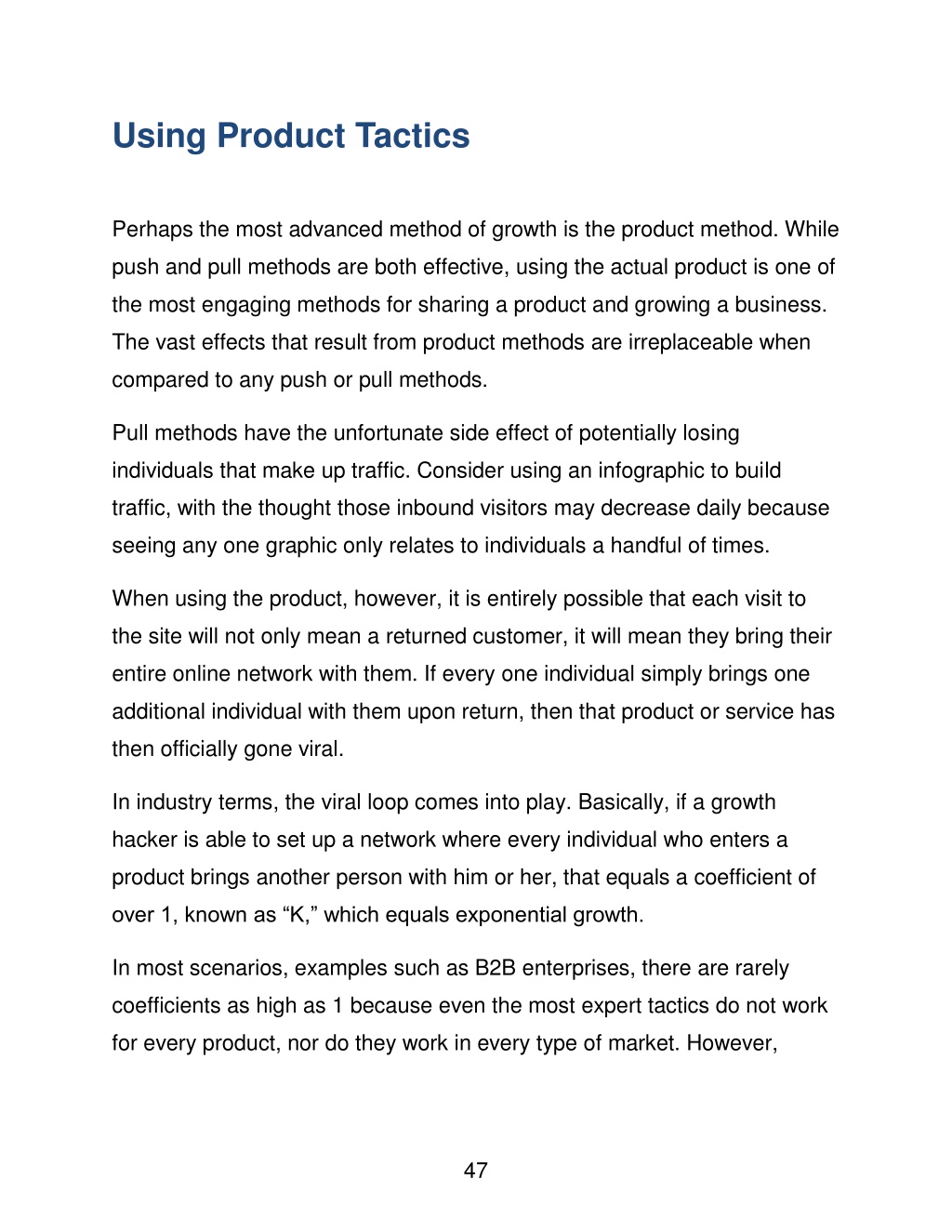 Using Product Tactics

Perhaps the most advanced method of growth is the product method. While push and pull methods are both effective, using the actual product is one of the most engaging methods for sharing a product and growing a business. The vast effects that result from product methods are irreplaceable when compared to any push or pull methods.

Pull methods have the unfortunate side effect of potentially losing individuals that make up traffic. Consider using an infographic to build traffic, with the thought those inbound visitors may decrease daily because seeing any one graphic only relates to individuals a handful of times.

When using the product, however, it is entirely possible that each visit to the site will not only mean a returned customer, it will mean they bring their entire online network with them. If every one individual simply brings one additional individual with them upon return, then that product or service has then officially gone viral.

In industry terms, the viral loop comes into play. Basically, if a growth hacker is able to set up a network where every individual who enters a product brings another person with him or her, that equals a coefficient of over 1, known as “K,” which equals exponential growth.

In most scenarios, examples such as B2B enterprises, there are rarely coefficients as high as 1 because even the most expert tactics do not work for every product, nor do they work in every type of market. However,

47